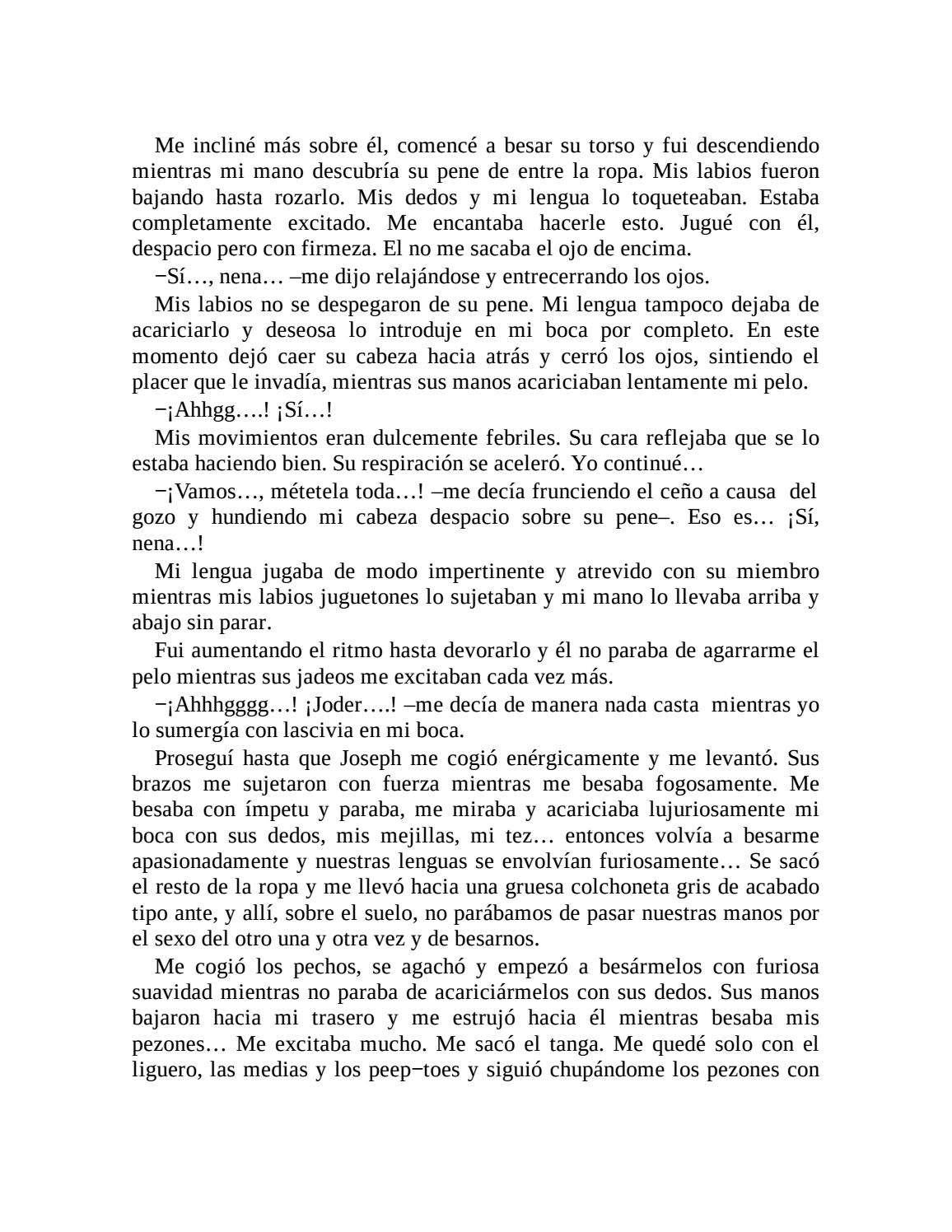 Me incliné más sobre él, comencé a besar su torso y fui descendiendo mientras mi mano descubría su pene de entre la ropa. Mis labios fueron bajando hasta rozarlo. Mis dedos y mi lengua lo toqueteaban. Estaba completamente excitado. Me encantaba hacerle esto. Jugué con él, despacio pero con firmeza. El no me sacaba el ojo de encima.

−Sí…, nena… –me dijo relajándose y entrecerrando los ojos.

Mis labios no se despegaron de su pene. Mi lengua tampoco dejaba de acariciarlo y deseosa lo introduje en mi boca por completo. En este momento dejó caer su cabeza hacia atrás y cerró los ojos, sintiendo el placer que le invadía, mientras sus manos acariciaban lentamente mi pelo.

−¡Ahhgg….! ¡Sí…!

Mis movimientos eran dulcemente febriles. Su cara reflejaba que se lo estaba haciendo bien. Su respiración se aceleró. Yo continué…

−¡Vamos…, métetela toda…! –me decía frunciendo el ceño a causa del gozo y hundiendo mi cabeza despacio sobre su pene–. Eso es… ¡Sí, nena…!

Mi lengua jugaba de modo impertinente y atrevido con su miembro mientras mis labios juguetones lo sujetaban y mi mano lo llevaba arriba y abajo sin parar.

Fui aumentando el ritmo hasta devorarlo y él no paraba de agarrarme el pelo mientras sus jadeos me excitaban cada vez más.

−¡Ahhhgggg…! ¡Joder….! –me decía de manera nada casta mientras yo lo sumergía con lascivia en mi boca.

Proseguí hasta que Joseph me cogió enérgicamente y me levantó. Sus brazos me sujetaron con fuerza mientras me besaba fogosamente. Me besaba con ímpetu y paraba, me miraba y acariciaba lujuriosamente mi boca con sus dedos, mis mejillas, mi tez… entonces volvía a besarme apasionadamente y nuestras lenguas se envolvían furiosamente… Se sacó el resto de la ropa y me llevó hacia una gruesa colchoneta gris de acabado tipo ante, y allí, sobre el suelo, no parábamos de pasar nuestras manos por el sexo del otro una y otra vez y de besarnos.

Me cogió los pechos, se agachó y empezó a besármelos con furiosa suavidad mientras no paraba de acariciármelos con sus dedos. Sus manos bajaron hacia mi trasero y me estrujó hacia él mientras besaba mis pezones… Me excitaba mucho. Me sacó el tanga. Me quedé solo con el liguero, las medias y los peep−toes y siguió chupándome los pezones con